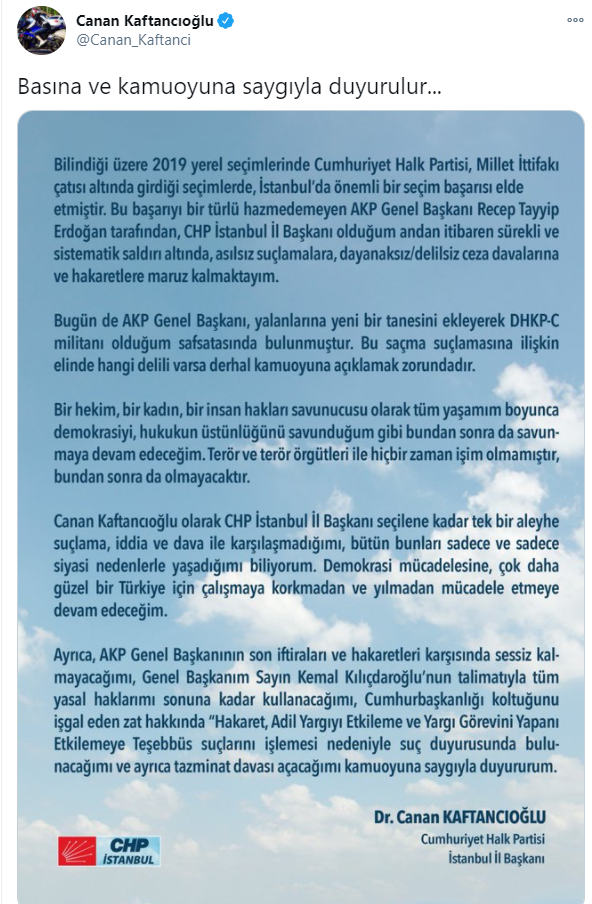 Canan Kaftancıoğlu
@Canan_Kaftanci

Basına ve kamuoyuna saygıyla duyurulur...

Bilindiği üzere 2019 yerel seçimlerinde Cumhuriyet Halk Partisi, Millet İttifakı çatısı altında girdiği seçimlerde, İstanbul'da önemli bir seçim başarısı elde etmiştir. Bu başarıyı bir türlü hazmedemeyen AKP Genel Başkanı Recep Tayyip Erdoğan tarafından, CHP İstanbul İl Başkanı olduğum andan itibaren sürekli ve sistematik saldırı altında, asılsız suçlamalara, dayanaksız/delilsiz ceza davalarına ve hakaretlere maruz kalmaktayım.

Bugün de AKP Genel Başkanı, yalanlarına yeni bir tanesini ekleyerek DHKP-C militanı olduğum safsatasında bulunmuştur. Bu saçma suçlamasına ilişkin elinde hangi delili varsa derhal kamuoyuna açıklamak zorundadır.

Bir hekim, bir kadın, bir insan hakları savunucusu olarak tüm yaşamım boyunca demokrasiyi, hukukun üstünlüğünü savunduğum gibi bundan sonra da savunmaya devam edeceğim. Terör ve terör örgütleri ile hiçbir zaman işim olmamıştır, bundan sonra da olmayacaktır.

Canan Kaftancıoğlu olarak CHP İstanbul İl Başkanı seçilene kadar tek bir aleyhe suçlama, iddia ve dava ile karşılaşmadığımı, bütün bunları sadece ve sadece siyasi nedenlerle yaşadığımı biliyorum. Demokrasi mücadelesine, çok daha güzel bir Türkiye için çalışmaya korkmadan ve yılmadan mücadele etmeye devam edeceğim.

Ayrıca, AKP Genel Başkanının son iftiraları ve hakaretleri karşısında sessiz kalmayacağımı, Genel Başkanım Sayın Kemal Kılıçdaroğlu'nun talimatıyla tüm yasal haklarımı sonuna kadar kullanacağımı, Cumhurbaşkanlığı koltuğunu işgal eden zat hakkında "Hakaret, Adil Yargıyı Etkileme ve Yargı Görevini Yapanı Etkilemeye Teşebbüs suçlarını işlemesi nedeniyle suç duyurusunda bulunacağımı ve ayrıca tazminat davası açacağımı kamuoyuna saygıyla duyururum.

Dr. Canan KAFTANCIOĞLU
Cumhuriyet Halk Partisi
İstanbul İl Başkanı

CHP
İSTANBUL